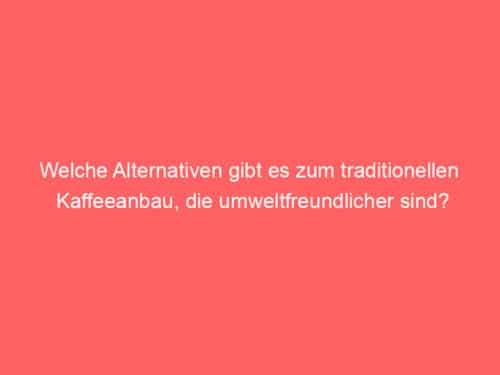 Welche Alternativen gibt es zum traditionellen Kaffeeanbau, die umweltfreundlicher sind?